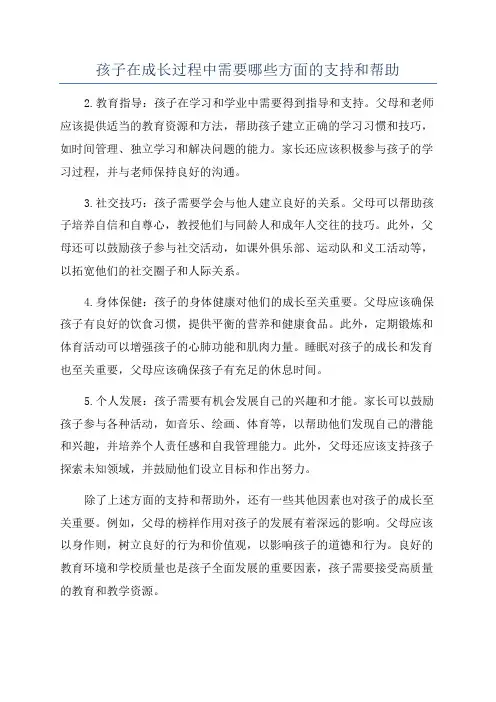 孩子在成长过程中需要哪些方面的支持和帮助

2.教育指导：孩子在学习和学业中需要得到指导和支持。父母和老师应该提供适当的教育资源和方法，帮助孩子建立正确的学习习惯和技巧，如时间管理、独立学习和解决问题的能力。家长还应该积极参与孩子的学习过程，并与老师保持良好的沟通。

3.社交技巧：孩子需要学会与他人建立良好的关系。父母可以帮助孩子培养自信和自尊心，教授他们与同龄人和成年人交往的技巧。此外，父母还可以鼓励孩子参与社交活动，如课外俱乐部、运动队和义工活动等，以拓宽他们的社交圈子和人际关系。

4.身体保健：孩子的身体健康对他们的成长至关重要。父母应该确保孩子有良好的饮食习惯，提供平衡的营养和健康食品。此外，定期锻炼和体育活动可以增强孩子的心肺功能和肌肉力量。睡眠对孩子的成长和发育也至关重要，父母应该确保孩子有充足的休息时间。

5.个人发展：孩子需要有机会发展自己的兴趣和才能。家长可以鼓励孩子参与各种活动，如音乐、绘画、体育等，以帮助他们发现自己的潜能和兴趣，并培养个人责任感和自我管理能力。此外，父母还应该支持孩子探索未知领域，并鼓励他们设立目标和作出努力。

除了上述方面的支持和帮助外，还有一些其他因素也对孩子的成长至关重要。例如，父母的榜样作用对孩子的发展有着深远的影响。父母应该以身作则，树立良好的行为和价值观，以影响孩子的道德和行为。良好的教育环境和学校质量也是孩子全面发展的重要因素，孩子需要接受高质量的教育和教学资源。